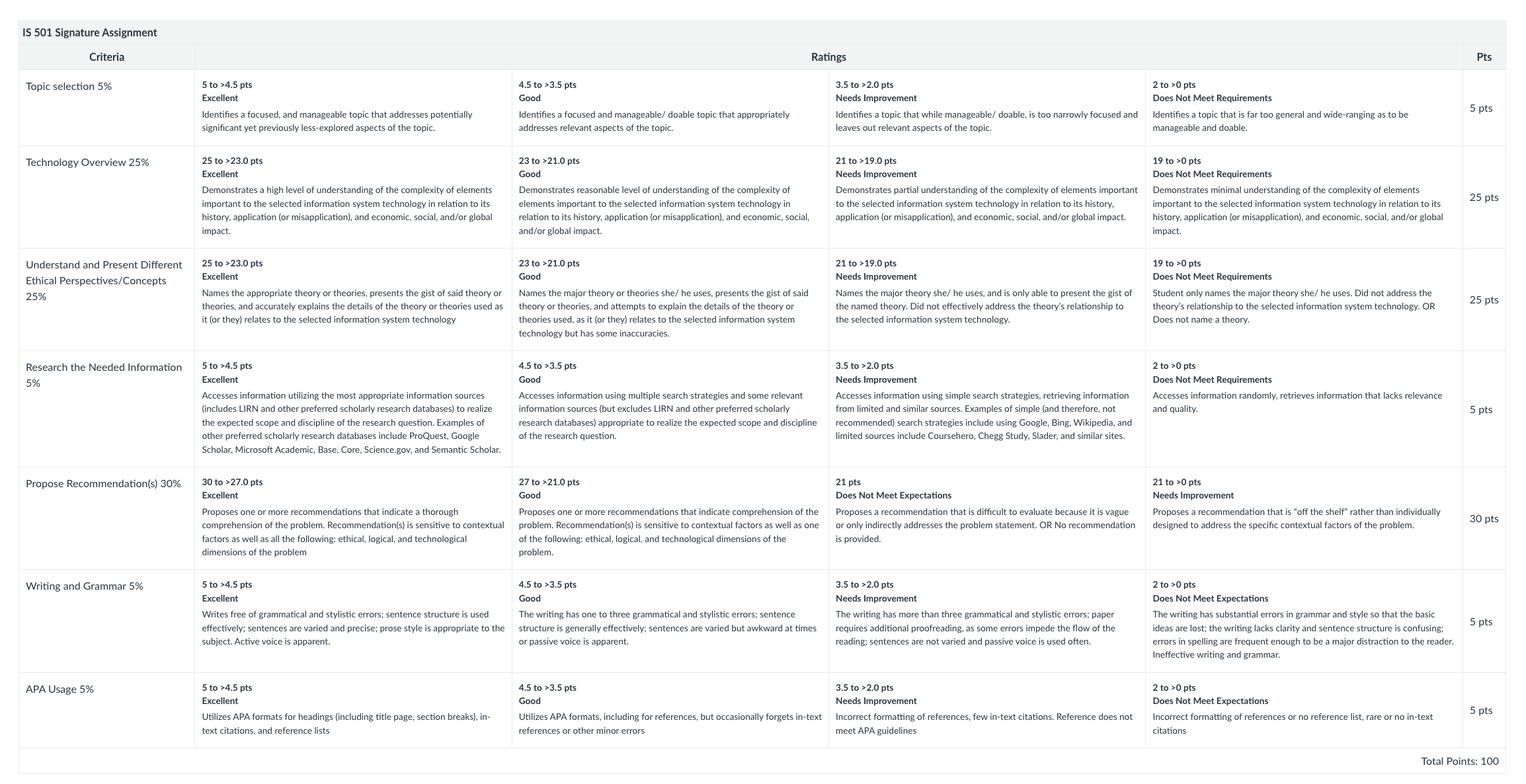 IS 501 Signature Assignment

| Criteria | Ratings | | | | Pts |
|---|---|---|---|---|---|
| Topic selection 5% | 5 to >4.5 pts Excellent Identifies a focused, and manageable topic that addresses potentially significant yet previously less-explored aspects of the topic. | 4.5 to >3.5 pts Good Identifies a focused and manageable/ doable topic that appropriately addresses relevant aspects of the topic. | 3.5 to >2.0 pts Needs Improvement Identifies a topic that while manageable/ doable, is too narrowly focused and leaves out relevant aspects of the topic. | 2 to >0 pts Does Not Meet Requirements Identifies a topic that is far too general and wide-ranging as to be manageable and doable. | 5 pts |
| Technology Overview 25% | 25 to >23.0 pts Excellent Demonstrates a high level of understanding of the complexity of elements important to the selected information system technology in relation to its history, application (or misapplication), and economic, social, and/or global impact. | 23 to >21.0 pts Good Demonstrates reasonable level of understanding of the complexity of elements important to the selected information system technology in relation to its history, application (or misapplication), and economic, social, and/or global impact. | 21 to >19.0 pts Needs Improvement Demonstrates partial understanding of the complexity of elements important to the selected information system technology in relation to its history, application (or misapplication), and economic, social, and/or global impact. | 19 to >0 pts Does Not Meet Requirements Demonstrates minimal understanding of the complexity of elements important to the selected information system technology in relation to its history, application (or misapplication), and economic, social, and/or global impact. | 25 pts |
| Understand and Present Different Ethical Perspectives/Concepts 25% | 25 to >23.0 pts Excellent Names the appropriate theory or theories, presents the gist of said theory or theories, and accurately explains the details of the theory or theories used as it (or they) relates to the selected information system technology | 23 to >21.0 pts Good Names the major theory or theories she/ he uses, presents the gist of said theory or theories, and attempts to explain the details of the theory or theories used, as it (or they) relates to the selected information system technology but has some inaccuracies. | 21 to >19.0 pts Needs Improvement Names the major theory she/ he uses, and is only able to present the gist of the named theory. Did not effectively address the theory's relationship to the selected information system technology. | 19 to >0 pts Does Not Meet Requirements Student only names the major theory she/ he uses. Did not address the theory's relationship to the selected information system technology. OR Does not name a theory. | 25 pts |
| Research the Needed Information 5% | 5 to >4.5 pts Excellent Accesses information utilizing the most appropriate information sources (includes LIRN and other preferred scholarly research databases) to realize the expected scope and discipline of the research question. Examples of other preferred scholarly research databases include ProQuest, Google Scholar, Microsoft Academic, Base, Core, Science.gov, and Semantic Scholar. | 4.5 to >3.5 pts Good Accesses information using multiple search strategies and some relevant information sources (but excludes LIRN and other preferred scholarly research databases) appropriate to realize the expected scope and discipline of the research question. | 3.5 to >2.0 pts Needs Improvement Accesses information using simple search strategies, retrieving information from limited and similar sources. Examples of simple (and therefore, not recommended) search strategies include using Google, Bing, Wikipedia, and limited sources include Coursehero, Chegg Study, Slader, and similar sites. | 2 to >0 pts Does Not Meet Requirements Accesses information randomly, retrieves information that lacks relevance and quality. | 5 pts |
| Propose Recommendation(s) 30% | 30 to >27.0 pts Excellent Proposes one or more recommendations that indicate a thorough comprehension of the problem. Recommendation(s) is sensitive to contextual factors as well as all the following: ethical, logical, and technological dimensions of the problem | 27 to >21.0 pts Good Proposes one or more recommendations that indicate comprehension of the problem. Recommendation(s) is sensitive to contextual factors as well as one of the following: ethical, logical, and technological dimensions of the problem. | 21 pts Does Not Meet Expectations Proposes a recommendation that is difficult to evaluate because it is vague or only indirectly addresses the problem statement. OR No recommendation is provided. | 21 to >0 pts Needs Improvement Proposes a recommendation that is "off the shelf" rather than individually designed to address the specific contextual factors of the problem. | 30 pts |
| Writing and Grammar 5% | 5 to >4.5 pts Excellent Writes free of grammatical and stylistic errors; sentence structure is used effectively; sentences are varied and precise; prose style is appropriate to the subject. Active voice is apparent. | 4.5 to >3.5 pts Good The writing has one to three grammatical and stylistic errors; sentence structure is generally effectively; sentences are varied but awkward at times or passive voice is apparent. | 3.5 to >2.0 pts Needs Improvement The writing has more than three grammatical and stylistic errors; paper requires additional proofreading, as some errors impede the flow of the reading; sentences are not varied and passive voice is used often. | 2 to >0 pts Does Not Meet Expectations The writing has substantial errors in grammar and style so that the basic ideas are lost; the writing lacks clarity and sentence structure is confusing; errors in spelling are frequent enough to be a major distraction to the reader. Ineffective writing and grammar. | 5 pts |
| APA Usage 5% | 5 to >4.5 pts Excellent Utilizes APA formats for headings (including title page, section breaks), in-text citations, and reference lists | 4.5 to >3.5 pts Good Utilizes APA formats, including for references, but occasionally forgets in-text references or other minor errors | 3.5 to >2.0 pts Needs Improvement Incorrect formatting of references, few in-text citations. Reference does not meet APA guidelines | 2 to >0 pts Does Not Meet Expectations Incorrect formatting of references or no reference list, rare or no in-text citations | 5 pts |

Total Points: 100